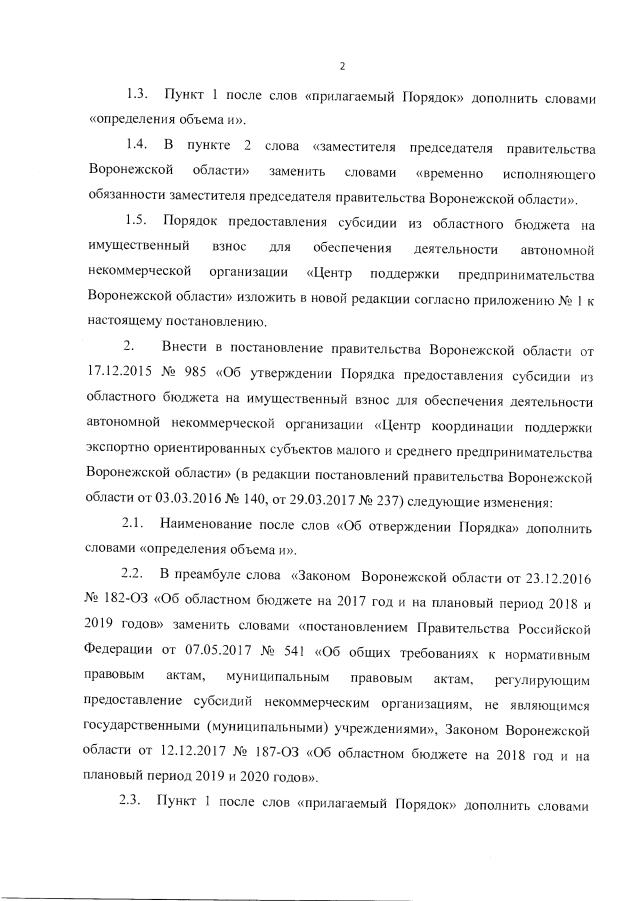 2

1.3. Пункт 1 после слов «прилагаемый Порядок» дополнить словами «определения объема и».

1.4. В пункте 2 слова «заместителя председателя правительства Воронежской области» заменить словами «временно исполняющего обязанности заместителя председателя правительства Воронежской области».

1.5. Порядок предоставления субсидии из областного бюджета на имущественный взнос для обеспечения деятельности автономной некоммерческой организации «Центр поддержки предпринимательства Воронежской области» изложить в новой редакции согласно приложению № 1 к настоящему постановлению.

2. Внести в постановление правительства Воронежской области от 17.12.2015 № 985 «Об утверждении Порядка предоставления субсидии из областного бюджета на имущественный взнос для обеспечения деятельности автономной некоммерческой организации «Центр координации поддержки экспортно ориентированных субъектов малого и среднего предпринимательства Воронежской области» (в редакции постановлений правительства Воронежской области от 03.03.2016 № 140, от 29.03.2017 № 237) следующие изменения:

2.1. Наименование после слов «Об отверждении Порядка» дополнить словами «определения объема и».

2.2. В преамбуле слова «Законом Воронежской области от 23.12.2016 № 182-ОЗ «Об областном бюджете на 2017 год и на плановый период 2018 и 2019 годов» заменить словами «постановлением Правительства Российской Федерации от 07.05.2017 № 541 «Об общих требованиях к нормативным правовым актам, муниципальным правовым актам, регулирующим предоставление субсидий некоммерческим организациям, не являющимся государственными (муниципальными) учреждениями», Законом Воронежской области от 12.12.2017 № 187-ОЗ «Об областном бюджете на 2018 год и на плановый период 2019 и 2020 годов».

2.3. Пункт 1 после слов «прилагаемый Порядок» дополнить словами